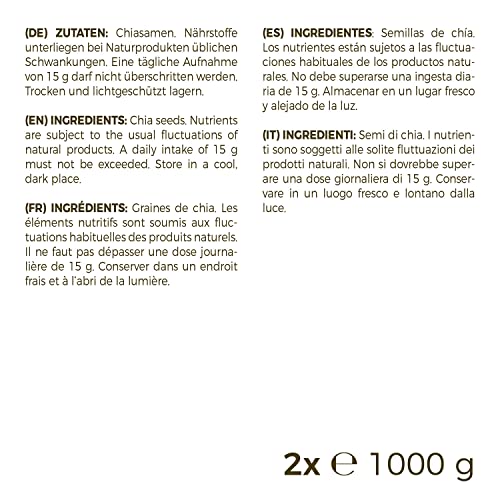 (DE) ZUTATEN: Chiasamen. Nährstoffe unterliegen bei Naturprodukten üblichen Schwankungen. Eine tägliche Aufnahme von 15 g darf nicht überschritten werden. Trocken und lichtgeschützt lagern.

(EN) INGREDIENTS: Chia seeds. Nutrients are subject to the usual fluctuations of natural products. A daily intake of 15 g must not be exceeded. Store in a cool, dark place.

(FR) INGRÉDIENTS: Graines de chia. Les éléments nutritifs sont soumis aux fluctuations habituelles des produits naturels. Il ne faut pas dépasser une dose journalière de 15 g. Conserver dans un endroit frais et à l'abri de la lumière.

(ES) INGREDIENTES: Semillas de chía. Los nutrientes están sujetos a las fluctuaciones habituales de los productos naturales. No debe superarse una ingesta diaria de 15 g. Almacenar en un lugar fresco y alejado de la luz.

(IT) INGREDIENTI: Semi di chia. I nutrienti sono soggetti alle solite fluttuazioni dei prodotti naturali. Non si dovrebbe superare una dose giornaliera di 15 g. Conservare in un luogo fresco e lontano dalla luce.

2x ℮ 1000 g